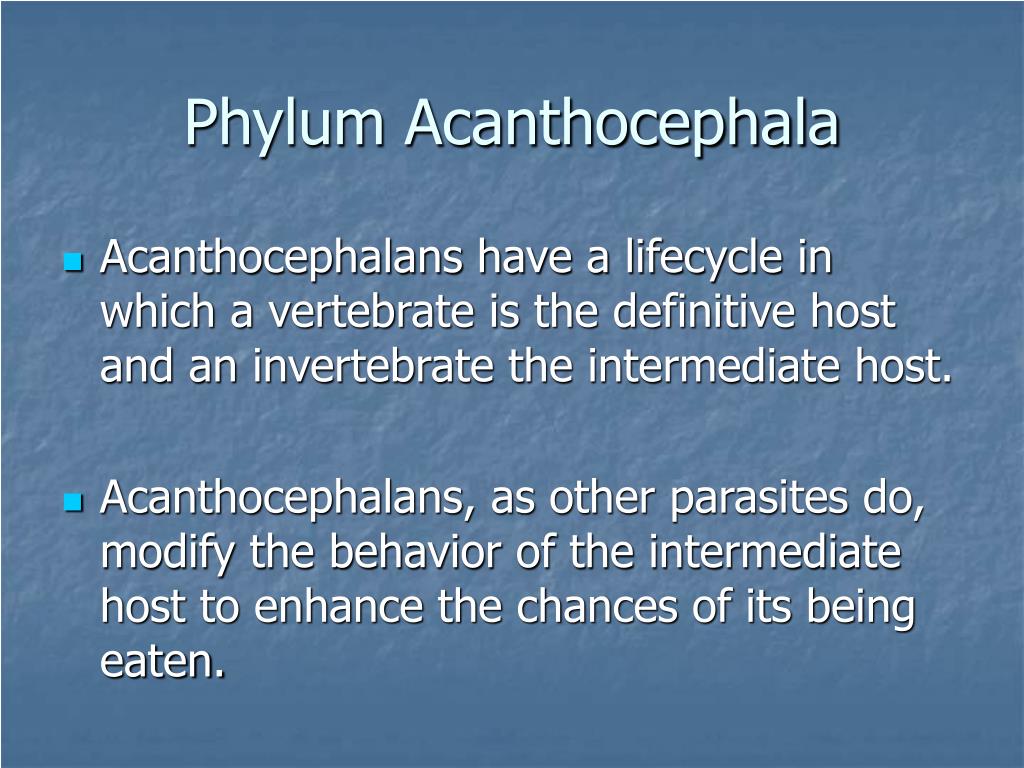 Phylum Acanthocephala

Acanthocephalans have a lifecycle in which a vertebrate is the definitive host and an invertebrate the intermediate host.

Acanthocephalans, as other parasites do, modify the behavior of the intermediate host to enhance the chances of its being eaten.